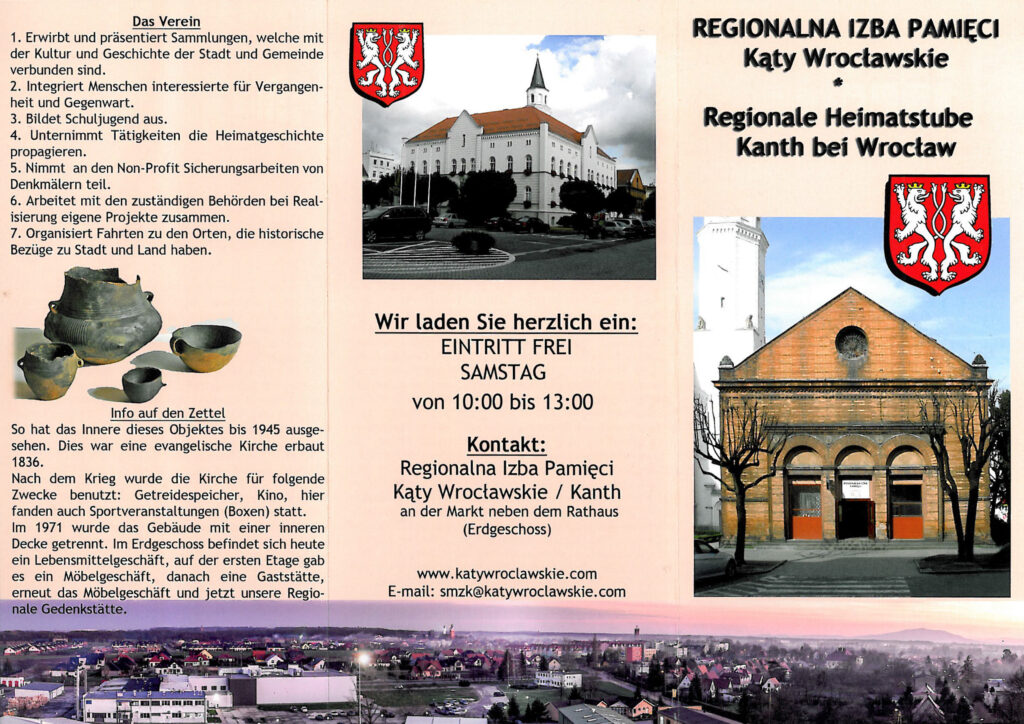 Das Verein

1. Erwirbt und präsentiert Sammlungen, welche mit der Kultur und Geschichte der Stadt und Gemeinde verbunden sind.
2. Integriert Menschen interessierte für Vergangenheit und Gegenwart.
3. Bildet Schuljugend aus.
4. Unternimmt Tätigkeiten die Heimatgeschichte propagieren.
5. Nimmt an den Non-Profit Sicherungsarbeiten von Denkmälern teil.
6. Arbeitet mit den zuständigen Behörden bei Realisierung eigene Projekte zusammen.
7. Organisiert Fahrten zu den Orten, die historische Bezüge zu Stadt und Land haben.

Info auf den Zettel

So hat das Innere dieses Objektes bis 1945 ausgesehen. Dies war eine evangelische Kirche erbaut 1836.
Nach dem Krieg wurde die Kirche für folgende Zwecke benutzt: Getreidespeicher, Kino, hier fanden auch Sportveranstaltungen (Boxen) statt.
Im 1971 wurde das Gebäude mit einer inneren Decke getrennt. Im Erdgeschoss befindet sich heute ein Lebensmittelgeschäft, auf der ersten Etage gab es ein Möbelgeschäft, danach eine Gaststätte, erneut das Möbelgeschäft und jetzt unsere Regionale Gedenkstätte.

Wir laden Sie herzlich ein:
EINTRITT FREI
SAMSTAG
von 10:00 bis 13:00

Kontakt:
Regionalna Izba Pamięci
Kąty Wrocławskie / Kanth
an der Markt neben dem Rathaus
(Erdgeschoss)

www.katywroclawskie.com
E-mail: smzk@katywroclawskie.com

REGIONALNA IZBA PAMIĘCI
Kąty Wrocławskie
*
Regionale Heimatstube
Kanth bei Wrocław